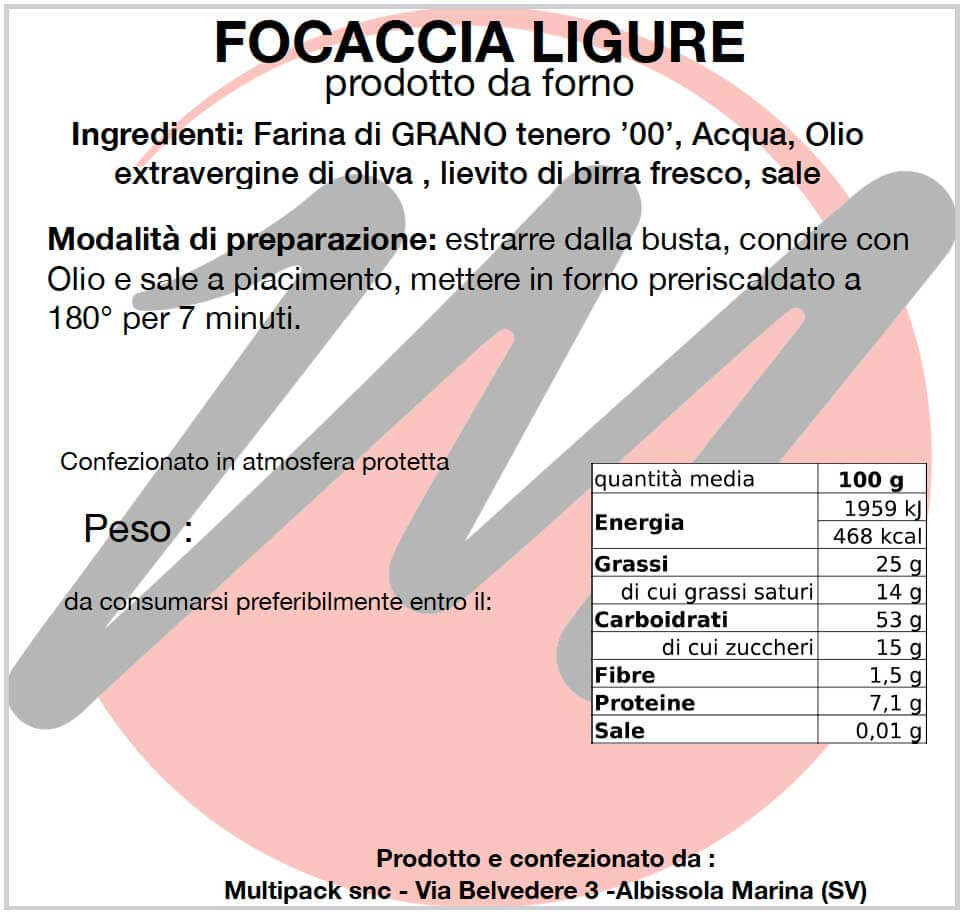 FOCACCIA LIGURE
prodotto da forno

Ingredienti: Farina di GRANO tenero '00', Acqua, Olio extravergine di oliva , lievito di birra fresco, sale

Modalità di preparazione: estrarre dalla busta, condire con Olio e sale a piacimento, mettere in forno preriscaldato a 180° per 7 minuti.

Confezionato in atmosfera protetta

Peso :

da consumarsi preferibilmente entro il:

| quantità media | 100 g |
|---|---|
| Energia | 1959 kJ |
| | 468 kcal |
| Grassi | 25 g |
| di cui grassi saturi | 14 g |
| Carboidrati | 53 g |
| di cui zuccheri | 15 g |
| Fibre | 1,5 g |
| Proteine | 7,1 g |
| Sale | 0,01 g |

Prodotto e confezionato da :
Multipack snc - Via Belvedere 3 -Albissola Marina (SV)